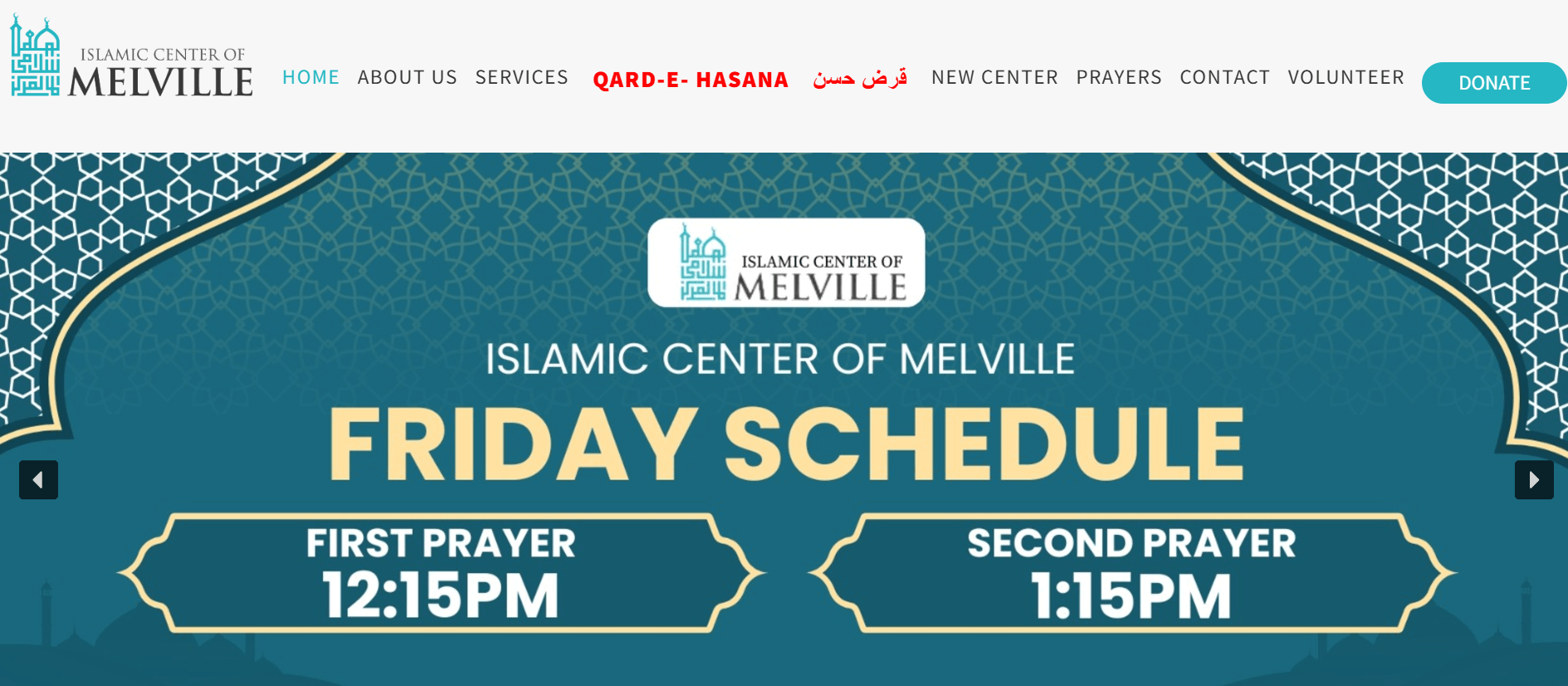 ISLAMIC CENTER OF MELVILLE

HOME ABOUT US SERVICES QARD-E- HASANA قرض حسن NEW CENTER PRAYERS CONTACT VOLUNTEER DONATE

ISLAMIC CENTER OF MELVILLE

ISLAMIC CENTER OF MELVILLE

FRIDAY SCHEDULE

FIRST PRAYER
12:15PM

SECOND PRAYER
1:15PM